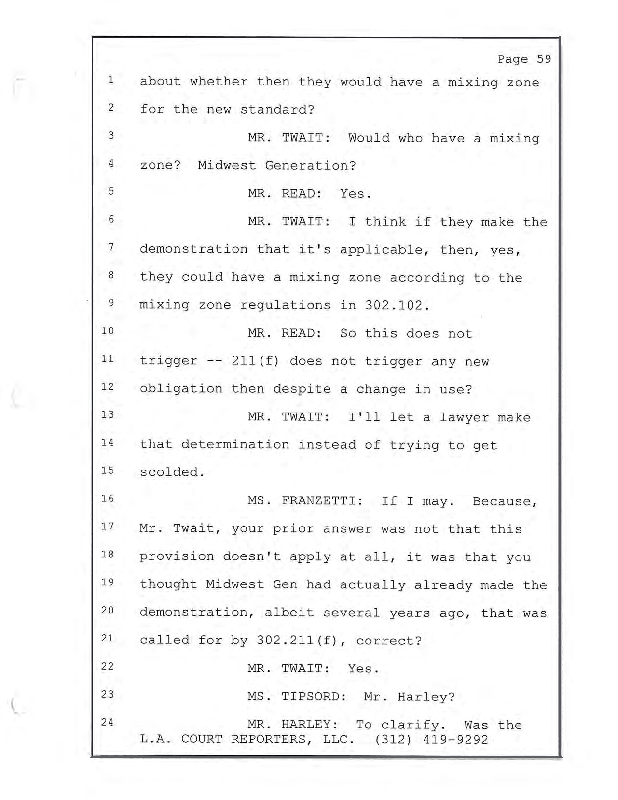 Page 59

1 about whether then they would have a mixing zone

2 for the new standard?

3 MR. TWAIT: Would who have a mixing

4 zone? Midwest Generation?

5 MR. READ: Yes.

6 MR. TWAIT: I think if they make the

7 demonstration that it's applicable, then, yes,

8 they could have a mixing zone according to the

9 mixing zone regulations in 302.102.

10 MR. READ: So this does not

11 trigger -- 211(f) does not trigger any new

12 obligation then despite a change in use?

13 MR. TWAIT: I'll let a lawyer make

14 that determination instead of trying to get

15 scolded.

16 MS. FRANZETTI: If I may. Because,

17 Mr. Twait, your prior answer was not that this

18 provision doesn't apply at all, it was that you

19 thought Midwest Gen had actually already made the

20 demonstration, albeit several years ago, that was

21 called for by 302.211(f), correct?

22 MR. TWAIT: Yes.

23 MS. TIPSORD: Mr. Harley?

24 MR. HARLEY: To clarify. Was the

L.A. COURT REPORTERS, LLC. (312) 419-9292